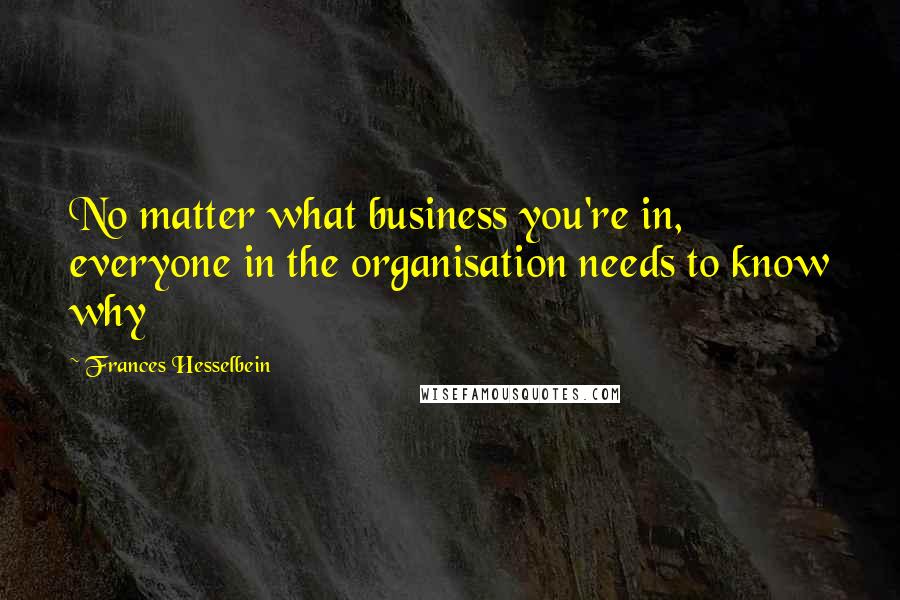 No matter what business you're in, everyone in the organisation needs to know why

~ Frances Hesselbein

WISEFAMOUSQUOTES.COM